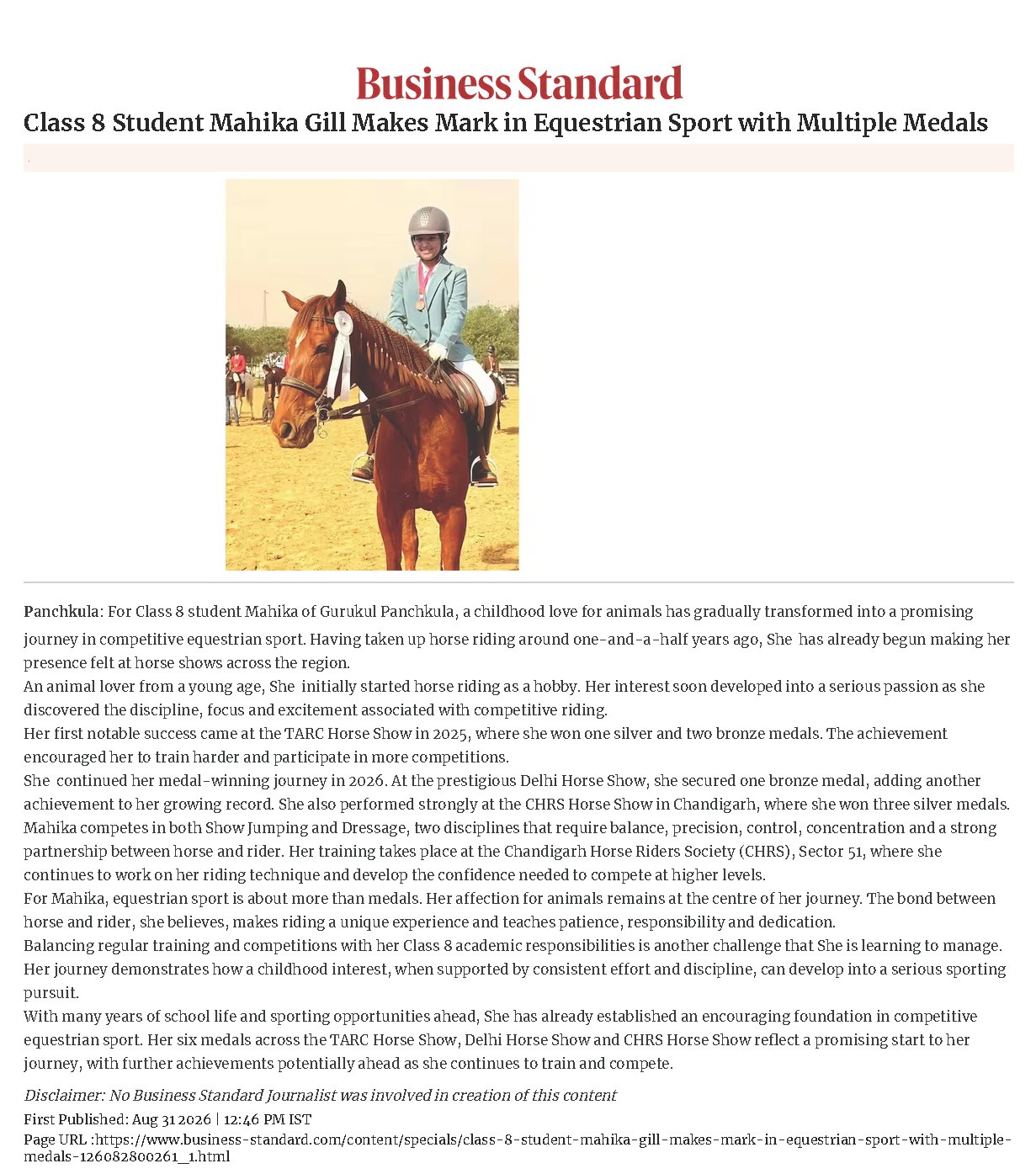 Business Standard

Class 8 Student Mahika Gill Makes Mark in Equestrian Sport with Multiple Medals

Panchkula: For Class 8 student Mahika of Gurukul Panchkula, a childhood love for animals has gradually transformed into a promising journey in competitive equestrian sport. Having taken up horse riding around one-and-a-half years ago, She has already begun making her presence felt at horse shows across the region.

An animal lover from a young age, She initially started horse riding as a hobby. Her interest soon developed into a serious passion as she discovered the discipline, focus and excitement associated with competitive riding.

Her first notable success came at the TARC Horse Show in 2025, where she won one silver and two bronze medals. The achievement encouraged her to train harder and participate in more competitions.

She continued her medal-winning journey in 2026. At the prestigious Delhi Horse Show, she secured one bronze medal, adding another achievement to her growing record. She also performed strongly at the CHRS Horse Show in Chandigarh, where she won three silver medals.

Mahika competes in both Show Jumping and Dressage, two disciplines that require balance, precision, control, concentration and a strong partnership between horse and rider. Her training takes place at the Chandigarh Horse Riders Society (CHRS), Sector 51, where she continues to work on her riding technique and develop the confidence needed to compete at higher levels.

For Mahika, equestrian sport is about more than medals. Her affection for animals remains at the centre of her journey. The bond between horse and rider, she believes, makes riding a unique experience and teaches patience, responsibility and dedication.

Balancing regular training and competitions with her Class 8 academic responsibilities is another challenge that She is learning to manage. Her journey demonstrates how a childhood interest, when supported by consistent effort and discipline, can develop into a serious sporting pursuit.

With many years of school life and sporting opportunities ahead, She has already established an encouraging foundation in competitive equestrian sport. Her six medals across the TARC Horse Show, Delhi Horse Show and CHRS Horse Show reflect a promising start to her journey, with further achievements potentially ahead as she continues to train and compete.

Disclaimer: No Business Standard Journalist was involved in creation of this content

First Published: Aug 31 2026 | 12:46 PM IST

Page URL :https://www.business-standard.com/content/specials/class-8-student-mahika-gill-makes-mark-in-equestrian-sport-with-multiple-medals-126082800261_1.html